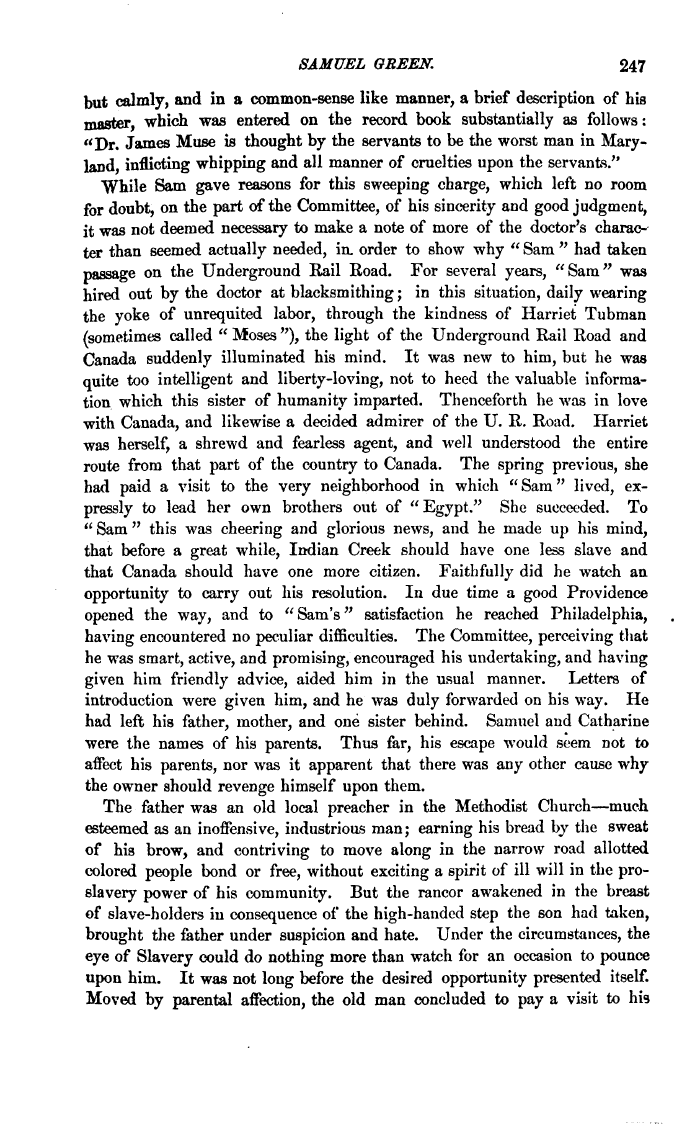 SAMUEL GREEN. 247

but calmly, and in a common-sense like manner, a brief description of his master, which was entered on the record book substantially as follows: "Dr. James Muse is thought by the servants to be the worst man in Maryland, inflicting whipping and all manner of cruelties upon the servants."

While Sam gave reasons for this sweeping charge, which left no room for doubt, on the part of the Committee, of his sincerity and good judgment, it was not deemed necessary to make a note of more of the doctor's character than seemed actually needed, in order to show why "Sam" had taken passage on the Underground Rail Road. For several years, "Sam" was hired out by the doctor at blacksmithing; in this situation, daily wearing the yoke of unrequited labor, through the kindness of Harriet Tubman (sometimes called "Moses"), the light of the Underground Rail Road and Canada suddenly illuminated his mind. It was new to him, but he was quite too intelligent and liberty-loving, not to heed the valuable information which this sister of humanity imparted. Thenceforth he was in love with Canada, and likewise a decided admirer of the U. R. Road. Harriet was herself, a shrewd and fearless agent, and well understood the entire route from that part of the country to Canada. The spring previous, she had paid a visit to the very neighborhood in which "Sam" lived, expressly to lead her own brothers out of "Egypt." She succeeded. To "Sam" this was cheering and glorious news, and he made up his mind, that before a great while, Indian Creek should have one less slave and that Canada should have one more citizen. Faithfully did he watch an opportunity to carry out his resolution. In due time a good Providence opened the way, and to "Sam's" satisfaction he reached Philadelphia, having encountered no peculiar difficulties. The Committee, perceiving that he was smart, active, and promising, encouraged his undertaking, and having given him friendly advice, aided him in the usual manner. Letters of introduction were given him, and he was duly forwarded on his way. He had left his father, mother, and one sister behind. Samuel and Catharine were the names of his parents. Thus far, his escape would seem not to affect his parents, nor was it apparent that there was any other cause why the owner should revenge himself upon them.

The father was an old local preacher in the Methodist Church—much esteemed as an inoffensive, industrious man; earning his bread by the sweat of his brow, and contriving to move along in the narrow road allotted colored people bond or free, without exciting a spirit of ill will in the pro-slavery power of his community. But the rancor awakened in the breast of slave-holders in consequence of the high-handed step the son had taken, brought the father under suspicion and hate. Under the circumstances, the eye of Slavery could do nothing more than watch for an occasion to pounce upon him. It was not long before the desired opportunity presented itself. Moved by parental affection, the old man concluded to pay a visit to his